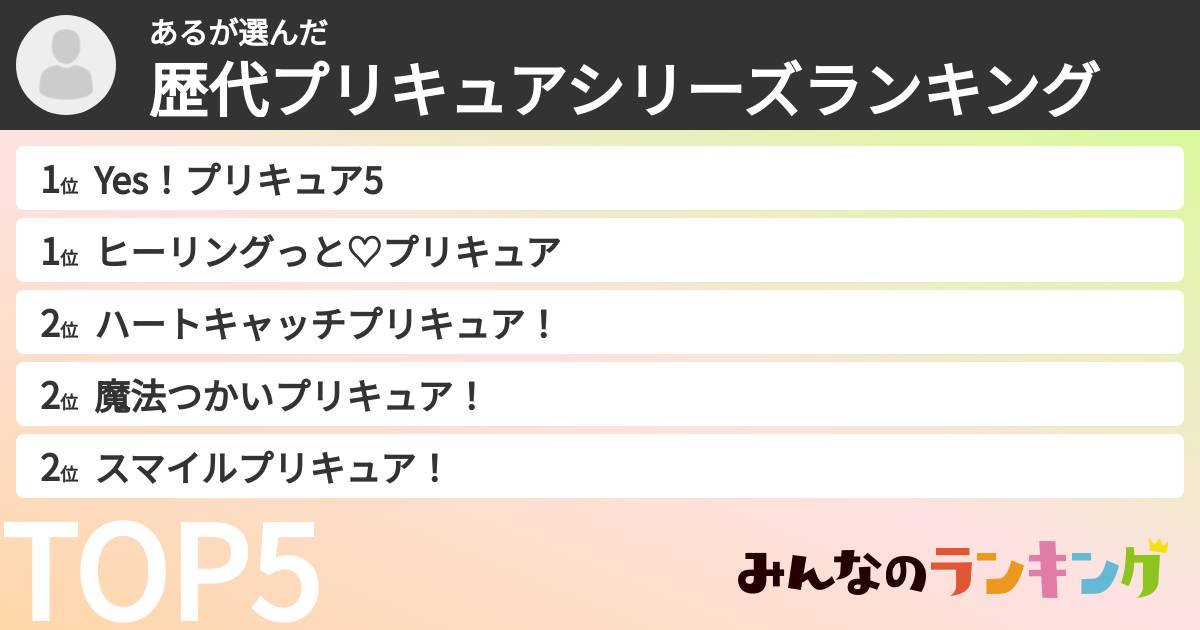 あるが選んだ
歴代プリキュアシリーズランキング

1位 Yes！プリキュア5
1位 ヒーリングっと♡プリキュア
2位 ハートキャッチプリキュア！
2位 魔法つかいプリキュア！
2位 スマイルプリキュア！

TOP5

みんなのランキング